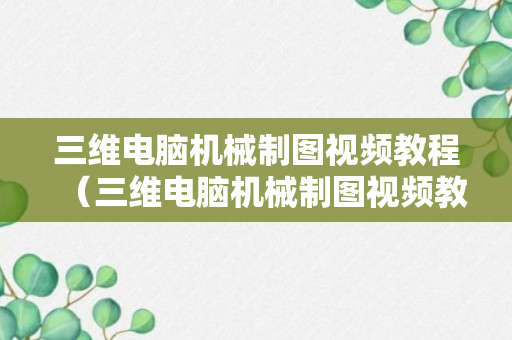 三维电脑机械制图视频教程（三维电脑机械制图视频教